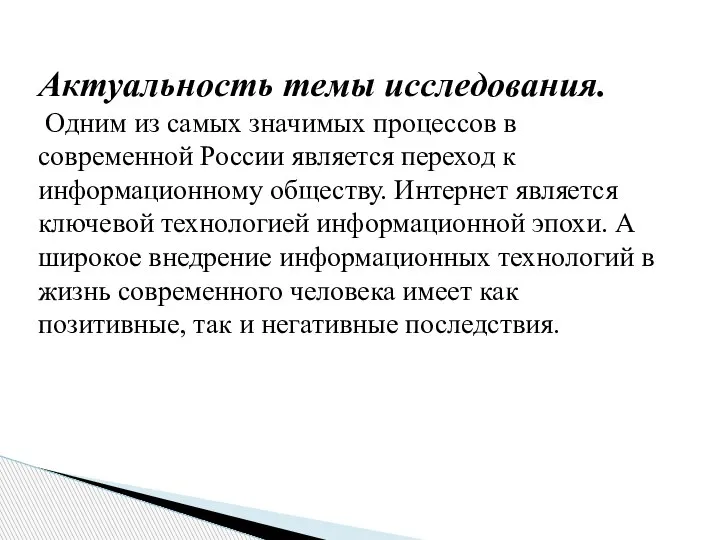 Актуальность темы исследования.
Одним из самых значимых процессов в современной России является переход к информационному обществу. Интернет является ключевой технологией информационной эпохи. А широкое внедрение информационных технологий в жизнь современного человека имеет как позитивные, так и негативные последствия.